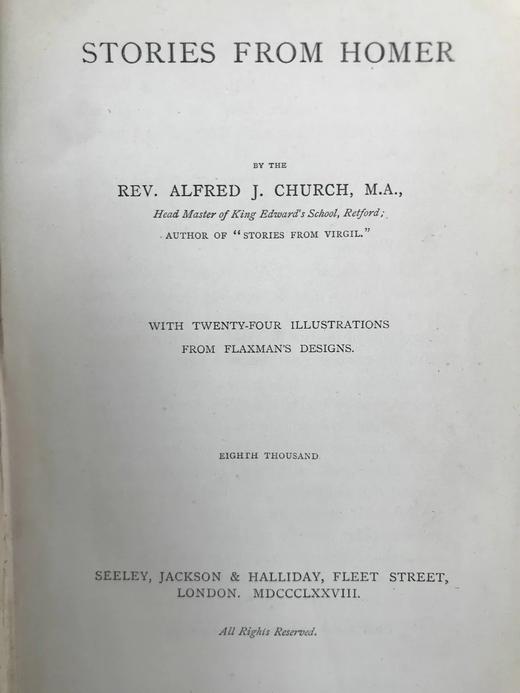 STORIES FROM HOMER

BY THE

REV. ALFRED J. CHURCH, M.A.,

Head Master of King Edward's School, Retford;

AUTHOR OF "STORIES FROM VIRGIL."

WITH TWENTY-FOUR ILLUSTRATIONS FROM FLAXMAN'S DESIGNS.

EIGHTH THOUSAND

SEELEY, JACKSON & HALLIDAY, FLEET STREET, LONDON. MDCCCLXXVIII.

All Rights Reserved.